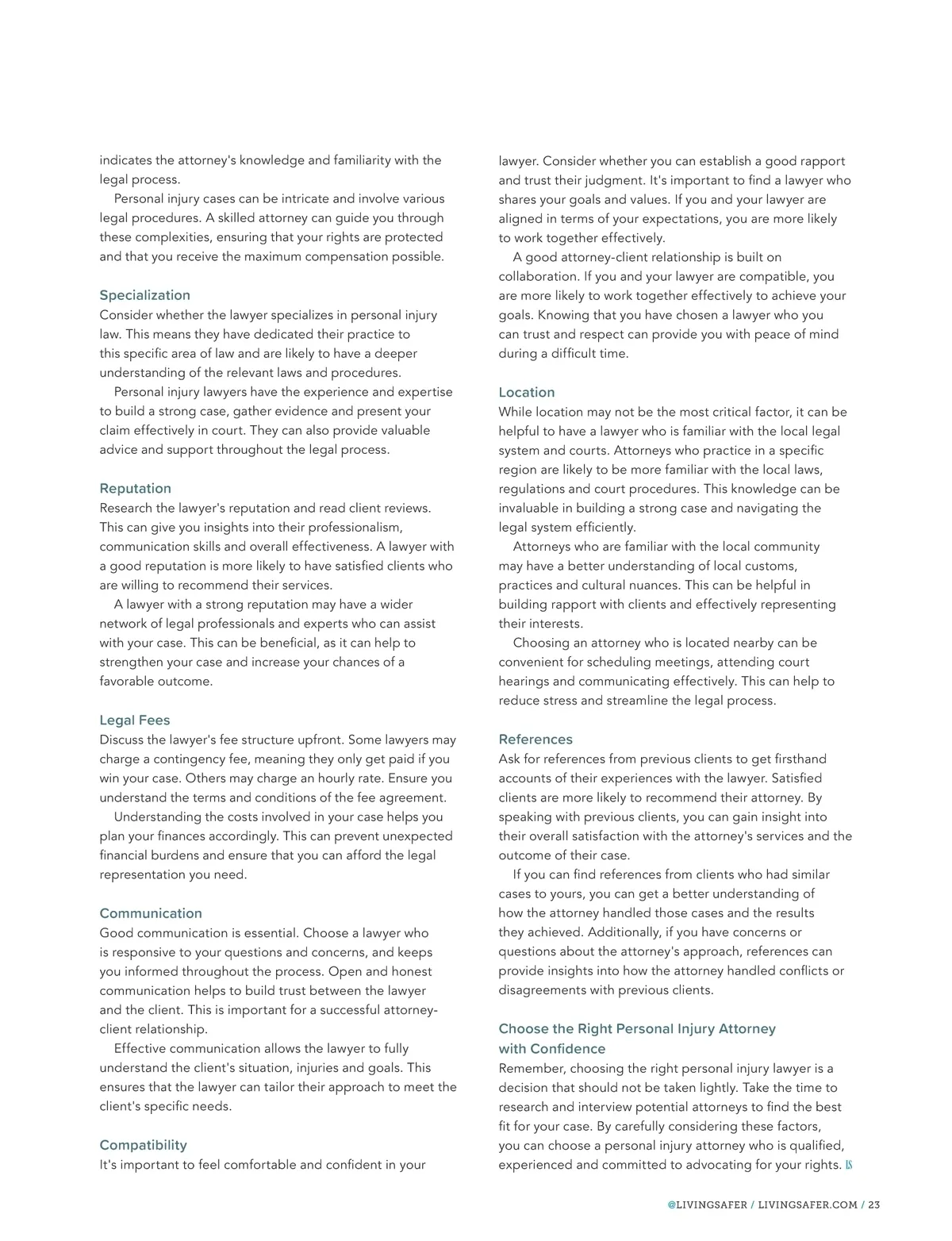 indicates the attorney's knowledge and familiarity with the legal process.

Personal injury cases can be intricate and involve various legal procedures. A skilled attorney can guide you through these complexities, ensuring that your rights are protected and that you receive the maximum compensation possible.

Specialization
Consider whether the lawyer specializes in personal injury law. This means they have dedicated their practice to this specific area of law and are likely to have a deeper understanding of the relevant laws and procedures.

Personal injury lawyers have the experience and expertise to build a strong case, gather evidence and present your claim effectively in court. They can also provide valuable advice and support throughout the legal process.

Reputation
Research the lawyer's reputation and read client reviews. This can give you insights into their professionalism, communication skills and overall effectiveness. A lawyer with a good reputation is more likely to have satisfied clients who are willing to recommend their services.

A lawyer with a strong reputation may have a wider network of legal professionals and experts who can assist with your case. This can be beneficial, as it can help to strengthen your case and increase your chances of a favorable outcome.

Legal Fees
Discuss the lawyer's fee structure upfront. Some lawyers may charge a contingency fee, meaning they only get paid if you win your case. Others may charge an hourly rate. Ensure you understand the terms and conditions of the fee agreement.

Understanding the costs involved in your case helps you plan your finances accordingly. This can prevent unexpected financial burdens and ensure that you can afford the legal representation you need.

Communication
Good communication is essential. Choose a lawyer who is responsive to your questions and concerns, and keeps you informed throughout the process. Open and honest communication helps to build trust between the lawyer and the client. This is important for a successful attorney-client relationship.

Effective communication allows the lawyer to fully understand the client's situation, injuries and goals. This ensures that the lawyer can tailor their approach to meet the client's specific needs.

Compatibility
It's important to feel comfortable and confident in your lawyer. Consider whether you can establish a good rapport and trust their judgment. It's important to find a lawyer who shares your goals and values. If you and your lawyer are aligned in terms of your expectations, you are more likely to work together effectively.

A good attorney-client relationship is built on collaboration. If you and your lawyer are compatible, you are more likely to work together effectively to achieve your goals. Knowing that you have chosen a lawyer who you can trust and respect can provide you with peace of mind during a difficult time.

Location
While location may not be the most critical factor, it can be helpful to have a lawyer who is familiar with the local legal system and courts. Attorneys who practice in a specific region are likely to be more familiar with the local laws, regulations and court procedures. This knowledge can be invaluable in building a strong case and navigating the legal system efficiently.

Attorneys who are familiar with the local community may have a better understanding of local customs, practices and cultural nuances. This can be helpful in building rapport with clients and effectively representing their interests.

Choosing an attorney who is located nearby can be convenient for scheduling meetings, attending court hearings and communicating effectively. This can help to reduce stress and streamline the legal process.

References
Ask for references from previous clients to get firsthand accounts of their experiences with the lawyer. Satisfied clients are more likely to recommend their attorney. By speaking with previous clients, you can gain insight into their overall satisfaction with the attorney's services and the outcome of their case.

If you can find references from clients who had similar cases to yours, you can get a better understanding of how the attorney handled those cases and the results they achieved. Additionally, if you have concerns or questions about the attorney's approach, references can provide insights into how the attorney handled conflicts or disagreements with previous clients.

Choose the Right Personal Injury Attorney with Confidence
Remember, choosing the right personal injury lawyer is a decision that should not be taken lightly. Take the time to research and interview potential attorneys to find the best fit for your case. By carefully considering these factors, you can choose a personal injury attorney who is qualified, experienced and committed to advocating for your rights. LS

@LIVINGSAFER / LIVINGSAFER.COM / 23